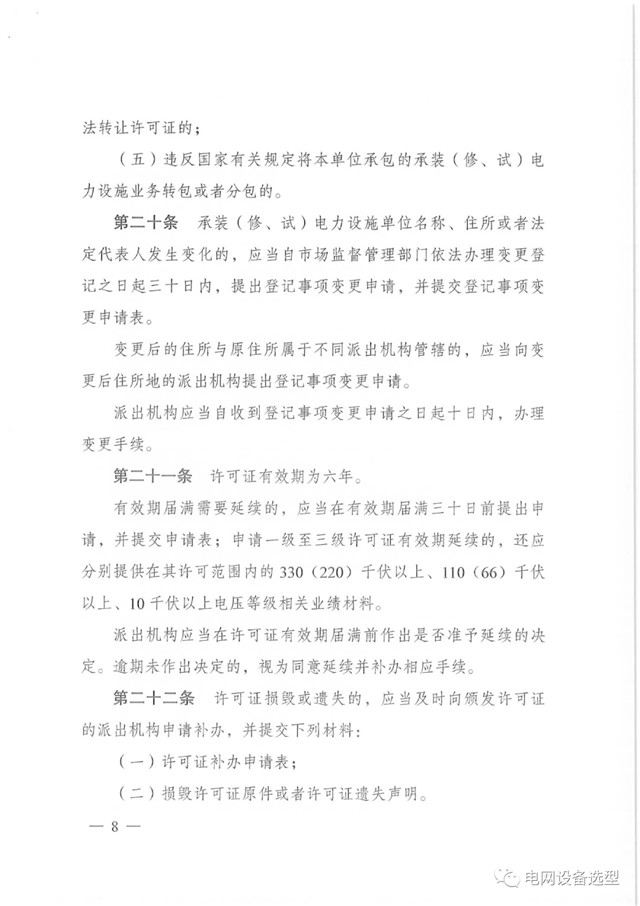 法转让许可证的；

（五）违反国家有关规定将本单位承包的承装（修、试）电力设施业务转包或者分包的。

第二十条　承装（修、试）电力设施单位名称、住所或者法定代表人发生变化的，应当自市场监督管理部门依法办理变更登记之日起三十日内，提出登记事项变更申请，并提交登记事项变更申请表。

变更后的住所与原住所属于不同派出机构管辖的，应当向变更后住所地的派出机构提出登记事项变更申请。

派出机构应当自收到登记事项变更申请之日起十日内，办理变更手续。

第二十一条　许可证有效期为六年。

有效期届满需要延续的，应当在有效期届满三十日前提出申请，并提交申请表；申请一级至三级许可证有效期延续的，还应分别提供在其许可范围内的 330（220）千伏以上、110（66）千伏以上、10 千伏以上电压等级相关业绩材料。

派出机构应当在许可证有效期届满前作出是否准予延续的决定。逾期未作出决定的，视为同意延续并补办相应手续。

第二十二条　许可证损毁或遗失的，应当及时向颁发许可证的派出机构申请补办，并提交下列材料：

（一）许可证补办申请表；

（二）损毁许可证原件或者许可证遗失声明。

— 8 —

电网设备选型